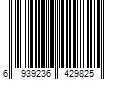 6 939236 429825